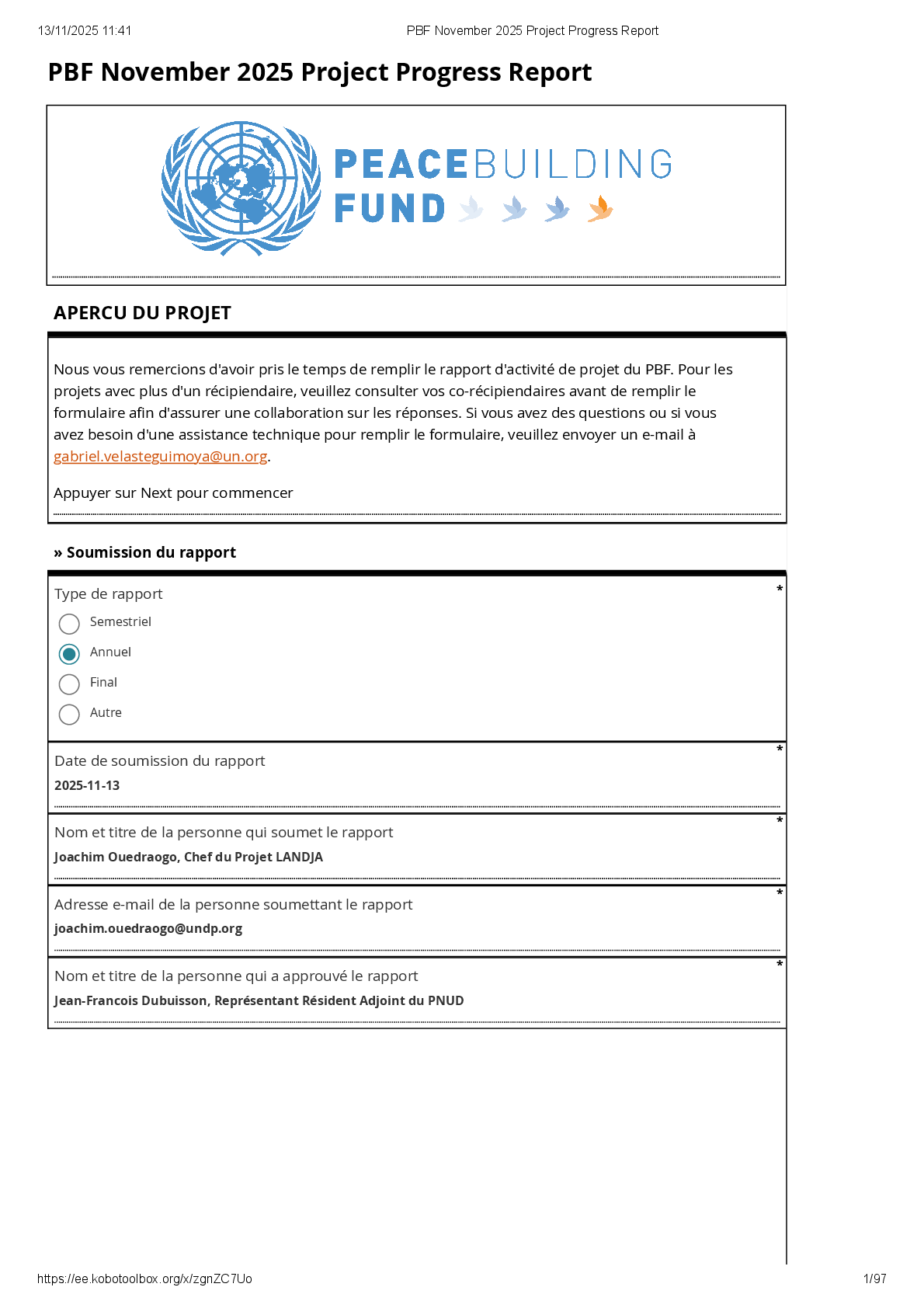 13/11/2025 11:41 PBF November 2025 Project Progress Report

PBF November 2025 Project Progress Report

PEACEBUILDING FUND

APERCU DU PROJET

Nous vous remercions d'avoir pris le temps de remplir le rapport d'activité de projet du PBF. Pour les projets avec plus d'un récipiendaire, veuillez consulter vos co-récipiendaires avant de remplir le formulaire afin d'assurer une collaboration sur les réponses. Si vous avez des questions ou si vous avez besoin d'une assistance technique pour remplir le formulaire, veuillez envoyer un e-mail à gabriel.velasteguimoya@un.org.

Appuyer sur Next pour commencer

» Soumission du rapport

Type de rapport *
Semestriel
Annuel
Final
Autre

Date de soumission du rapport *
2025-11-13

Nom et titre de la personne qui soumet le rapport *
Joachim Ouedraogo, Chef du Projet LANDJA

Adresse e-mail de la personne soumettant le rapport *
joachim.ouedraogo@undp.org

Nom et titre de la personne qui a approuvé le rapport *
Jean-Francois Dubuisson, Représentant Résident Adjoint du PNUD

https://ee.kobotoolbox.org/x/zgnZC7Uo 1/97